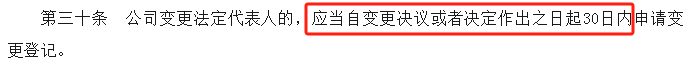 第三十条　公司变更法定代表人的，应当自变更决议或者决定作出之日起30日内申请变更登记。